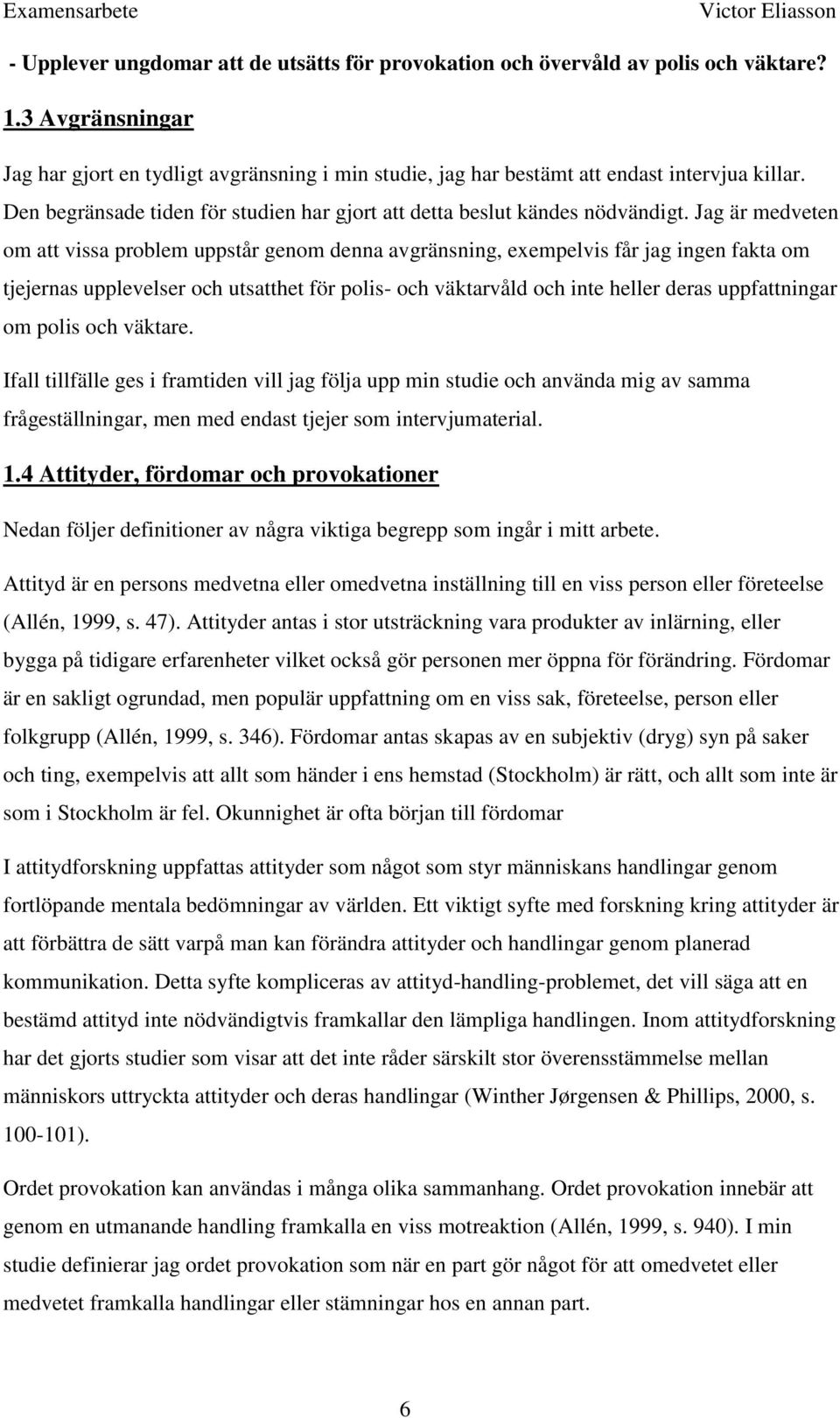 Examensarbete Victor Eliasson

- Upplever ungdomar att de utsätts för provokation och övervåld av polis och väktare?

1.3 Avgränsningar

Jag har gjort en tydligt avgränsning i min studie, jag har bestämt att endast intervjua killar. Den begränsade tiden för studien har gjort att detta beslut kändes nödvändigt. Jag är medveten om att vissa problem uppstår genom denna avgränsning, exempelvis får jag ingen fakta om tjejernas upplevelser och utsatthet för polis- och väktarvåld och inte heller deras uppfattningar om polis och väktare.

Ifall tillfälle ges i framtiden vill jag följa upp min studie och använda mig av samma frågeställningar, men med endast tjejer som intervjumaterial.

1.4 Attityder, fördomar och provokationer

Nedan följer definitioner av några viktiga begrepp som ingår i mitt arbete.

Attityd är en persons medvetna eller omedvetna inställning till en viss person eller företeelse (Allén, 1999, s. 47). Attityder antas i stor utsträckning vara produkter av inlärning, eller bygga på tidigare erfarenheter vilket också gör personen mer öppna för förändring. Fördomar är en sakligt ogrundad, men populär uppfattning om en viss sak, företeelse, person eller folkgrupp (Allén, 1999, s. 346). Fördomar antas skapas av en subjektiv (dryg) syn på saker och ting, exempelvis att allt som händer i ens hemstad (Stockholm) är rätt, och allt som inte är som i Stockholm är fel. Okunnighet är ofta början till fördomar

I attitydforskning uppfattas attityder som något som styr människans handlingar genom fortlöpande mentala bedömningar av världen. Ett viktigt syfte med forskning kring attityder är att förbättra de sätt varpå man kan förändra attityder och handlingar genom planerad kommunikation. Detta syfte kompliceras av attityd-handling-problemet, det vill säga att en bestämd attityd inte nödvändigtvis framkallar den lämpliga handlingen. Inom attitydforskning har det gjorts studier som visar att det inte råder särskilt stor överensstämmelse mellan människors uttryckta attityder och deras handlingar (Winther Jørgensen & Phillips, 2000, s. 100-101).

Ordet provokation kan användas i många olika sammanhang. Ordet provokation innebär att genom en utmanande handling framkalla en viss motreaktion (Allén, 1999, s. 940). I min studie definierar jag ordet provokation som när en part gör något för att omedvetet eller medvetet framkalla handlingar eller stämningar hos en annan part.

6